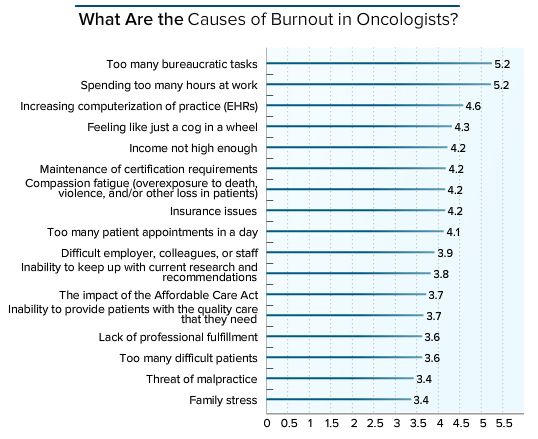 What Are the Causes of Burnout in Oncologists?

Too many bureaucratic tasks 5.2
Spending too many hours at work 5.2
Increasing computerization of practice (EHRs) 4.6
Feeling like just a cog in a wheel 4.3
Income not high enough 4.2
Maintenance of certification requirements 4.2
Compassion fatigue (overexposure to death, violence, and/or other loss in patients) 4.2
Insurance issues 4.2
Too many patient appointments in a day 4.1
Difficult employer, colleagues, or staff 3.9
Inability to keep up with current research and recommendations 3.8
The impact of the Affordable Care Act 3.7
Inability to provide patients with the quality care that they need 3.7
Lack of professional fulfillment 3.6
Too many difficult patients 3.6
Threat of malpractice 3.4
Family stress 3.4

0 0.5 1 1.5 2 2.5 3 3.5 4 4.5 5 5.5